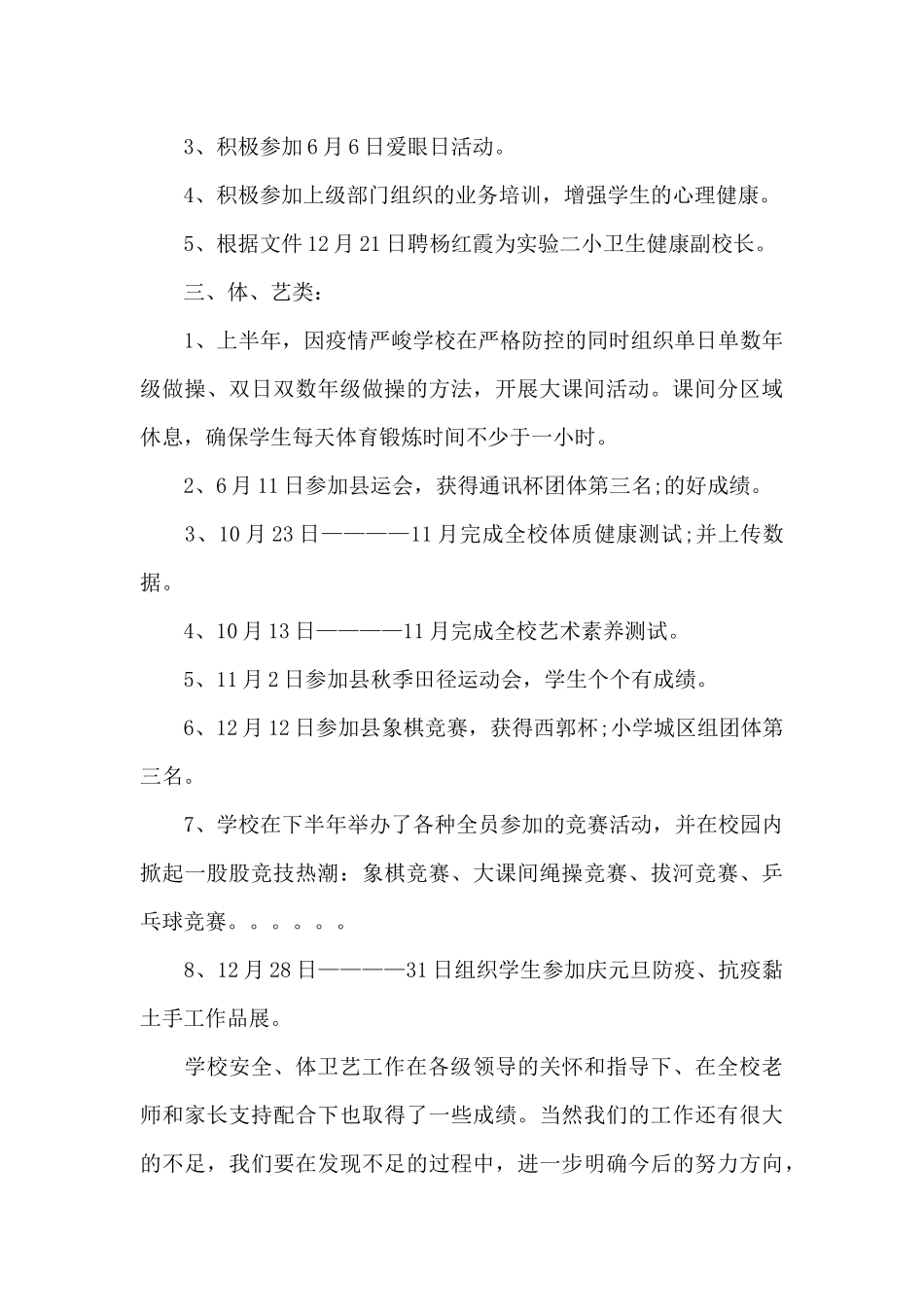 3、积极参加6月6日爱眼日活动。

4、积极参加上级部门组织的业务培训，增强学生的心理健康。

5、根据文件12月21日聘杨红霞为实验二小卫生健康副校长。

三、体、艺类：

1、上半年，因疫情严峻学校在严格防控的同时组织单日单数年级做操、双日双数年级做操的方法，开展大课间活动。课间分区域休息，确保学生每天体育锻炼时间不少于一小时。

2、6月11日参加县运会，获得通讯杯团体第三名;的好成绩。

3、10月23日————11月完成全校体质健康测试;并上传数据。

4、10月13日————11月完成全校艺术素养测试。

5、11月2日参加县秋季田径运动会，学生个个有成绩。

6、12月12日参加县象棋竞赛，获得西郭杯;小学城区组团体第三名。

7、学校在下半年举办了各种全员参加的竞赛活动，并在校园内掀起一股股竞技热潮：象棋竞赛、大课间绳操竞赛、拔河竞赛、乒乓球竞赛。。。。。。

8、12月28日————31日组织学生参加庆元旦防疫、抗疫黏土手工作品展。

学校安全、体卫艺工作在各级领导的关怀和指导下、在全校老师和家长支持配合下也取得了一些成绩。当然我们的工作还有很大的不足，我们要在发现不足的过程中，进一步明确今后的努力方向，